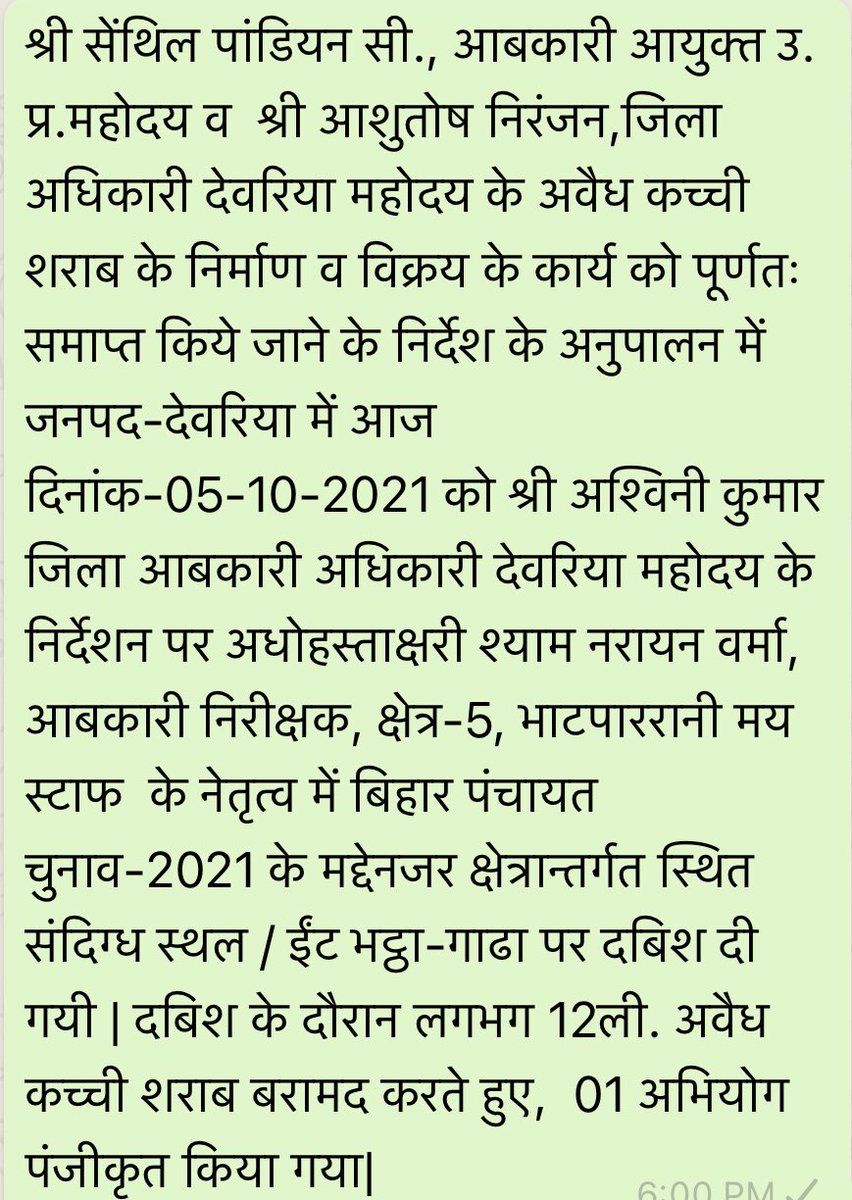 श्री सेंथिल पांडियन सी., आबकारी आयुक्त उ. प्र.महोदय व श्री आशुतोष निरंजन,जिला अधिकारी देवरिया महोदय के अवैध कच्ची शराब के निर्माण व विक्रय के कार्य को पूर्णतः समाप्त किये जाने के निर्देश के अनुपालन में जनपद-देवरिया में आज
दिनांक-05-10-2021 को श्री अश्विनी कुमार जिला आबकारी अधिकारी देवरिया महोदय के निर्देशन पर अधोहस्ताक्षरी श्याम नरायन वर्मा, आबकारी निरीक्षक, क्षेत्र-5, भाटपाररानी मय स्टाफ के नेतृत्व में बिहार पंचायत
चुनाव-2021 के मद्देनजर क्षेत्रान्तर्गत स्थित संदिग्ध स्थल / ईंट भट्ठा-गाढा पर दबिश दी गयी | दबिश के दौरान लगभग 12ली. अवैध कच्ची शराब बरामद करते हुए, 01 अभियोग पंजीकृत किया गया|
6:00 PM